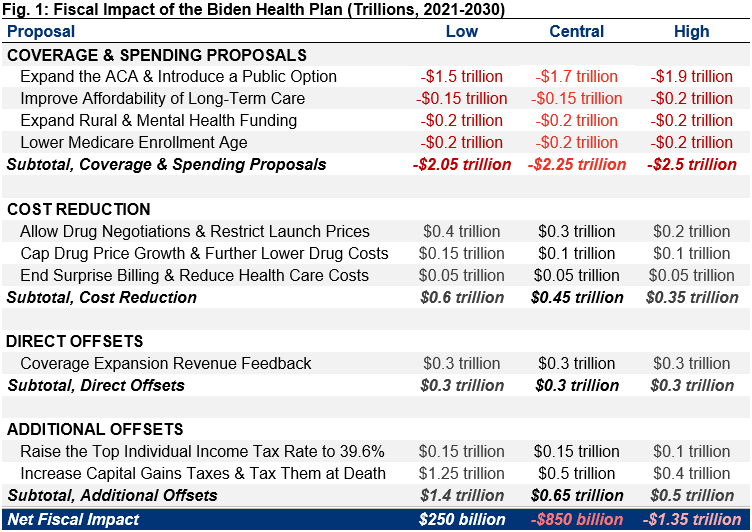 Fig. 1: Fiscal Impact of the Biden Health Plan (Trillions, 2021-2030)

| Proposal | Low | Central | High |
|---|---|---|---|
| COVERAGE & SPENDING PROPOSALS | | | |
| Expand the ACA & Introduce a Public Option | -$1.5 trillion | -$1.7 trillion | -$1.9 trillion |
| Improve Affordability of Long-Term Care | -$0.15 trillion | -$0.15 trillion | -$0.2 trillion |
| Expand Rural & Mental Health Funding | -$0.2 trillion | -$0.2 trillion | -$0.2 trillion |
| Lower Medicare Enrollment Age | -$0.2 trillion | -$0.2 trillion | -$0.2 trillion |
| Subtotal, Coverage & Spending Proposals | -$2.05 trillion | -$2.25 trillion | -$2.5 trillion |
| | | | |
| COST REDUCTION | | | |
| Allow Drug Negotiations & Restrict Launch Prices | $0.4 trillion | $0.3 trillion | $0.2 trillion |
| Cap Drug Price Growth & Further Lower Drug Costs | $0.15 trillion | $0.1 trillion | $0.1 trillion |
| End Surprise Billing & Reduce Health Care Costs | $0.05 trillion | $0.05 trillion | $0.05 trillion |
| Subtotal, Cost Reduction | $0.6 trillion | $0.45 trillion | $0.35 trillion |
| | | | |
| DIRECT OFFSETS | | | |
| Coverage Expansion Revenue Feedback | $0.3 trillion | $0.3 trillion | $0.3 trillion |
| Subtotal, Direct Offsets | $0.3 trillion | $0.3 trillion | $0.3 trillion |
| | | | |
| ADDITIONAL OFFSETS | | | |
| Raise the Top Individual Income Tax Rate to 39.6% | $0.15 trillion | $0.15 trillion | $0.1 trillion |
| Increase Capital Gains Taxes & Tax Them at Death | $1.25 trillion | $0.5 trillion | $0.4 trillion |
| Subtotal, Additional Offsets | $1.4 trillion | $0.65 trillion | $0.5 trillion |
| Net Fiscal Impact | $250 billion | -$850 billion | -$1.35 trillion |